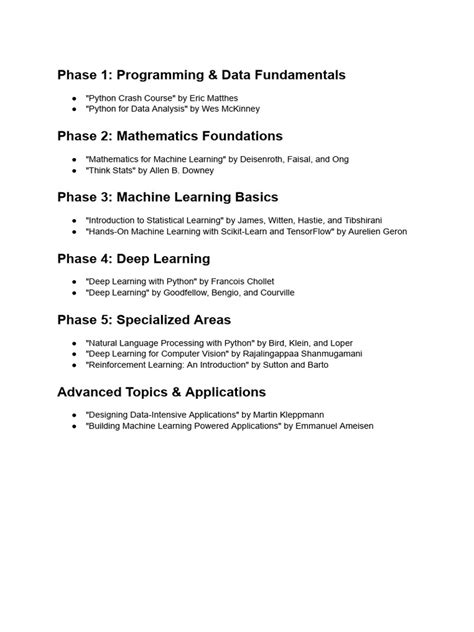 Phase 1: Programming & Data Fundamentals

• "Python Crash Course" by Eric Matthes
• "Python for Data Analysis" by Wes McKinney

Phase 2: Mathematics Foundations

• "Mathematics for Machine Learning" by Deisenroth, Faisal, and Ong
• "Think Stats" by Allen B. Downey

Phase 3: Machine Learning Basics

• "Introduction to Statistical Learning" by James, Witten, Hastie, and Tibshirani
• "Hands-On Machine Learning with Scikit-Learn and TensorFlow" by Aurelien Geron

Phase 4: Deep Learning

• "Deep Learning with Python" by Francois Chollet
• "Deep Learning" by Goodfellow, Bengio, and Courville

Phase 5: Specialized Areas

• "Natural Language Processing with Python" by Bird, Klein, and Loper
• "Deep Learning for Computer Vision" by Rajalingappaa Shanmugamani
• "Reinforcement Learning: An Introduction" by Sutton and Barto

Advanced Topics & Applications

• "Designing Data-Intensive Applications" by Martin Kleppmann
• "Building Machine Learning Powered Applications" by Emmanuel Ameisen